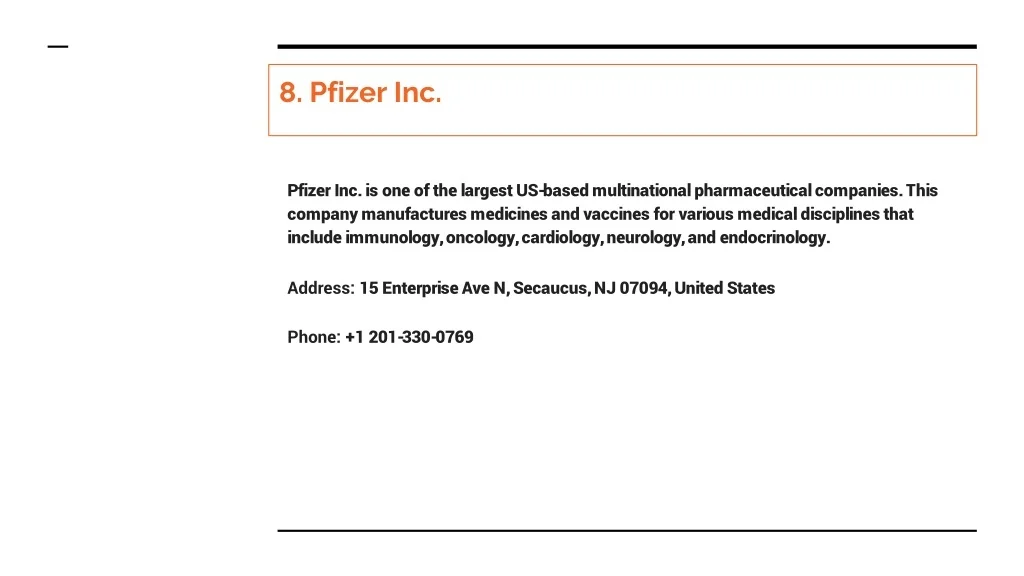 8. Pfizer Inc.

Pfizer Inc. is one of the largest US-based multinational pharmaceutical companies. This company manufactures medicines and vaccines for various medical disciplines that include immunology, oncology, cardiology, neurology, and endocrinology.

Address: 15 Enterprise Ave N, Secaucus, NJ 07094, United States

Phone: +1 201-330-0769